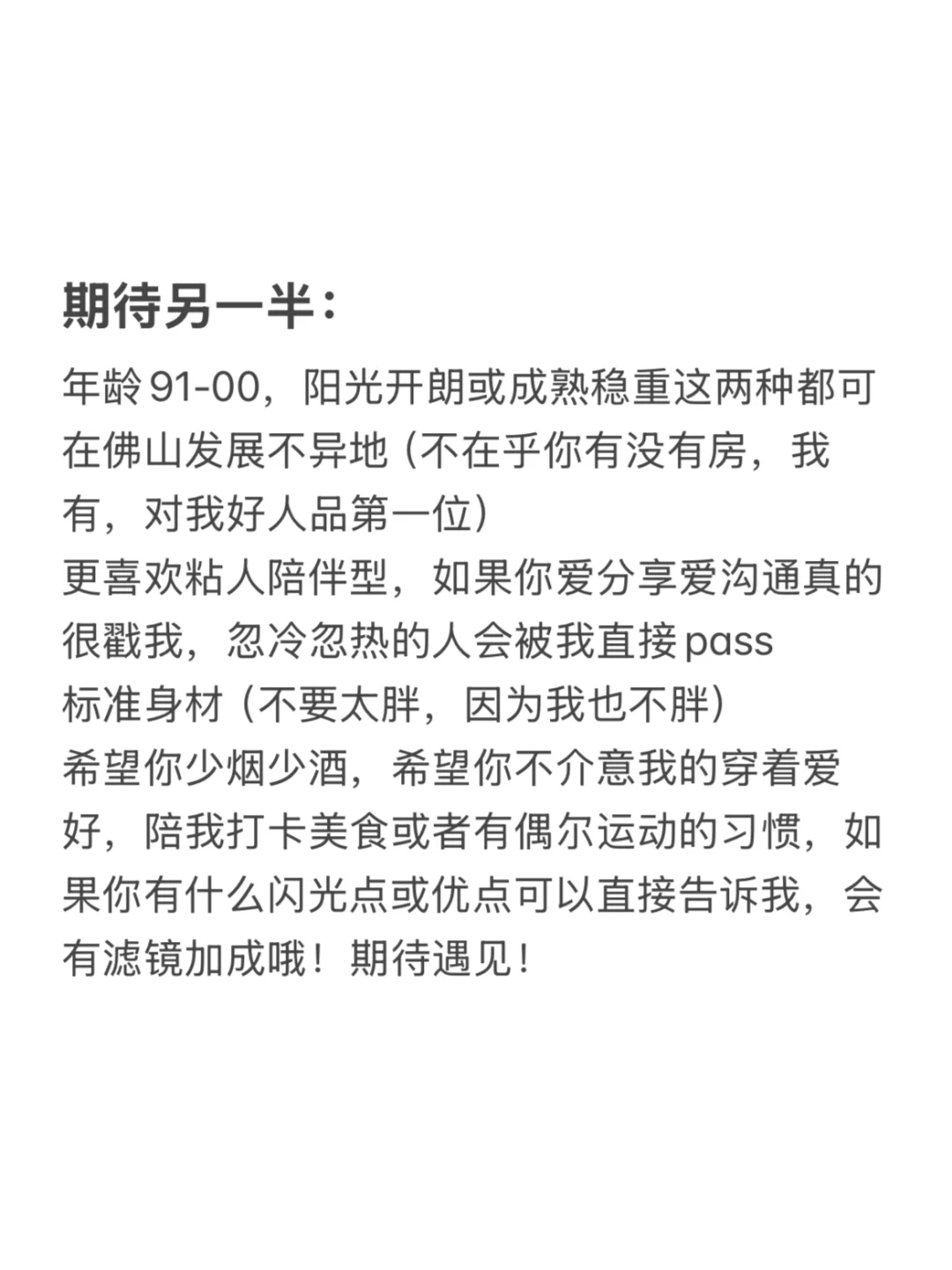 期待另一半：

年龄91-00，阳光开朗或成熟稳重这两种都可
在佛山发展不异地（不在乎你有没有房，我有，对我好人品第一位）
更喜欢粘人陪伴型，如果你爱分享爱沟通真的很戳我，忽冷忽热的人会被我直接pass
标准身材（不要太胖，因为我也不胖）
希望你少烟少酒，希望你不介意我的穿着爱好，陪我打卡美食或者有偶尔运动的习惯，如果你有什么闪光点或优点可以直接告诉我，会有滤镜加成哦！期待遇见！